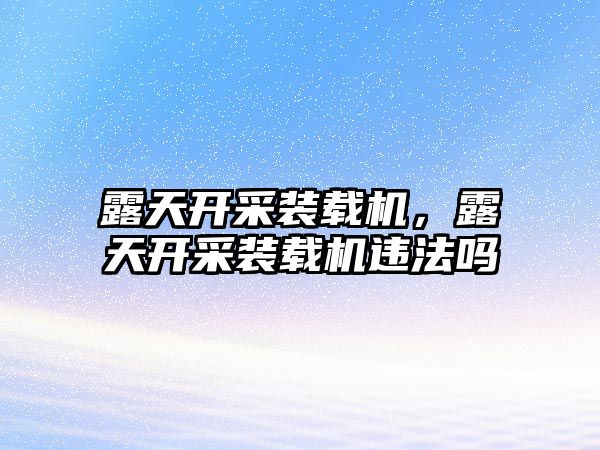 露天开采装载机，露天开采装载机违法吗